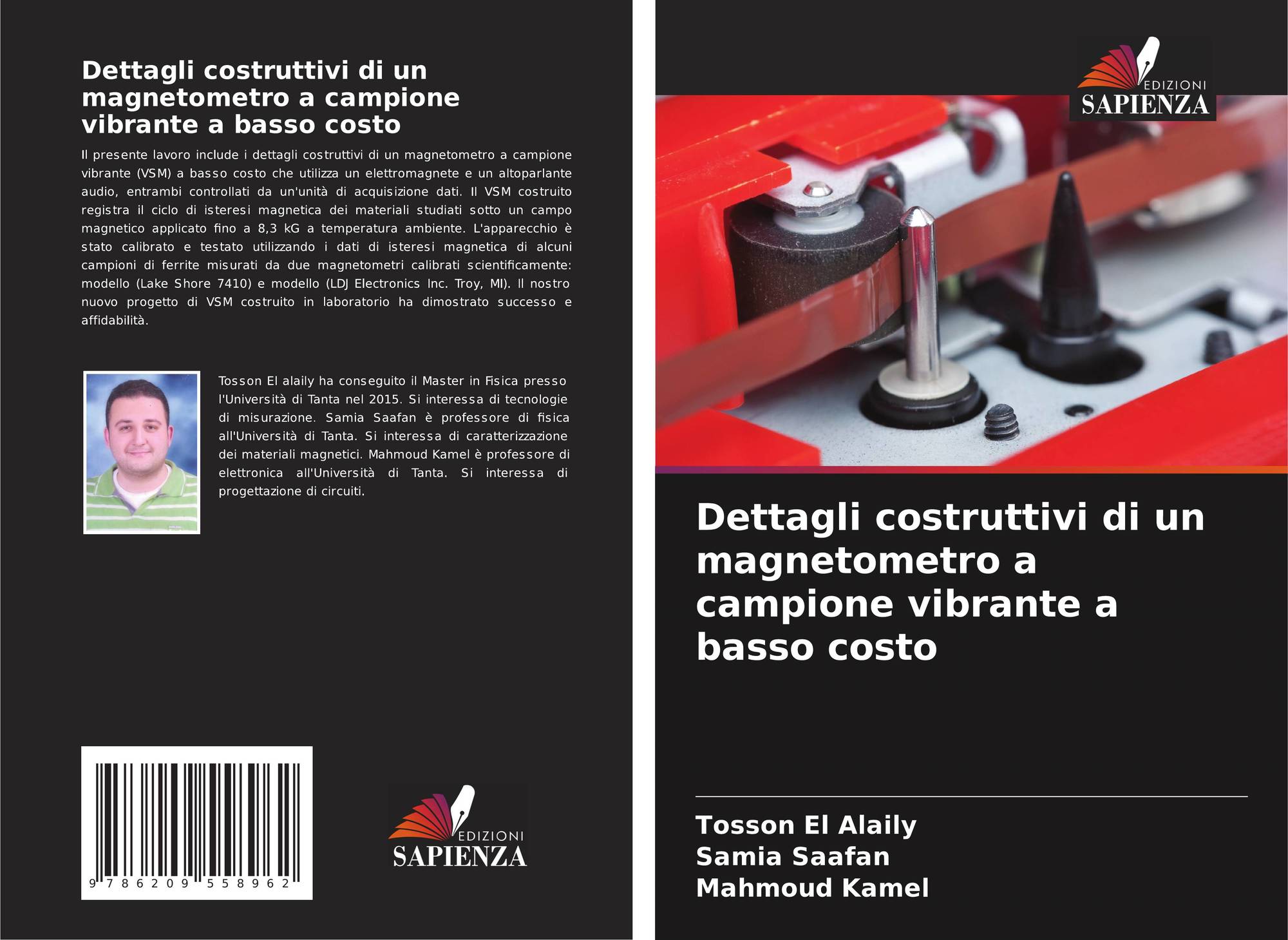 Dettagli costruttivi di un magnetometro a campione vibrante a basso costo

Il presente lavoro include i dettagli costruttivi di un magnetometro a campione vibrante (VSM) a basso costo che utilizza un elettromagnete e un altoparlante audio, entrambi controllati da un'unità di acquisizione dati. Il VSM costruito registra il ciclo di isteresi magnetica dei materiali studiati sotto un campo magnetico applicato fino a 8,3 kG a temperatura ambiente. L'apparecchio è stato calibrato e testato utilizzando i dati di isteresi magnetica di alcuni campioni di ferrite misurati da due magnetometri calibrati scientificamente: modello (Lake Shore 7410) e modello (LDJ Electronics Inc. Troy, MI). Il nostro nuovo progetto di VSM costruito in laboratorio ha dimostrato successo e affidabilità.

Tosson El alaily ha conseguito il Master in Fisica presso l'Università di Tanta nel 2015. Si interessa di tecnologie di misurazione. Samia Saafan è professore di fisica all'Università di Tanta. Si interessa di caratterizzazione dei materiali magnetici. Mahmoud Kamel è professore di elettronica all'Università di Tanta. Si interessa di progettazione di circuiti.

9 786209 558962

EDIZIONI
SAPIENZA

EDIZIONI
SAPIENZA

Dettagli costruttivi di un magnetometro a campione vibrante a basso costo

Tosson El Alaily
Samia Saafan
Mahmoud Kamel